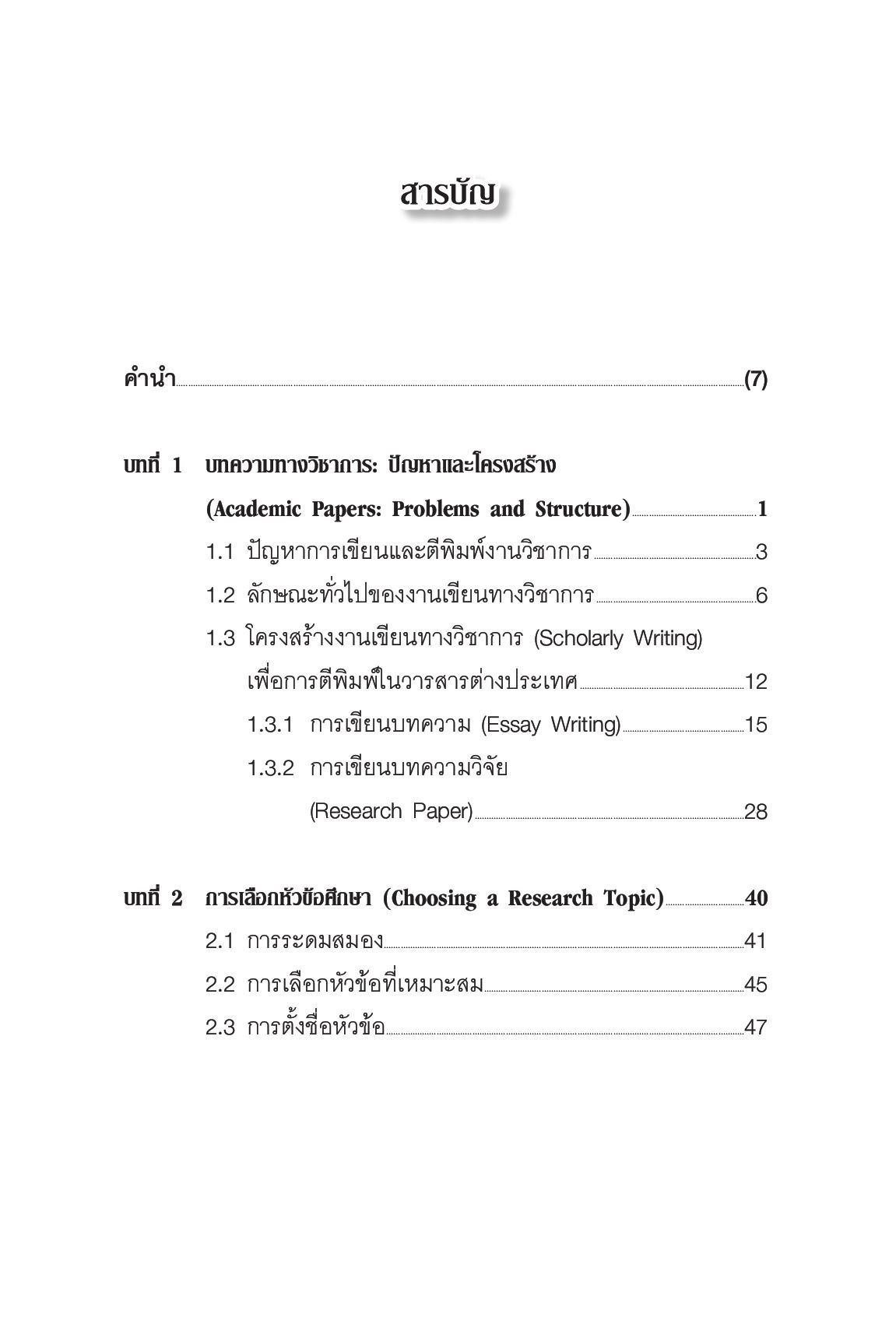 สารบัญ

คำนำ (7)

บทที่ 1 บทความทางวิชาการ: ปัญหาและโครงสร้าง (Academic Papers: Problems and Structure) 1

1.1 ปัญหาการเขียนและตีพิมพ์งานวิชาการ 3

1.2 ลักษณะทั่วไปของงานเขียนทางวิชาการ 6

1.3 โครงสร้างงานเขียนทางวิชาการ (Scholarly Writing) เพื่อการตีพิมพ์ในวารสารต่างประเทศ 12

1.3.1 การเขียนบทความ (Essay Writing) 15

1.3.2 การเขียนบทความวิจัย (Research Paper) 28

บทที่ 2 การเลือกหัวข้อศึกษา (Choosing a Research Topic) 40

2.1 การระดมสมอง 41

2.2 การเลือกหัวข้อที่เหมาะสม 45

2.3 การตั้งชื่อหัวข้อ 47